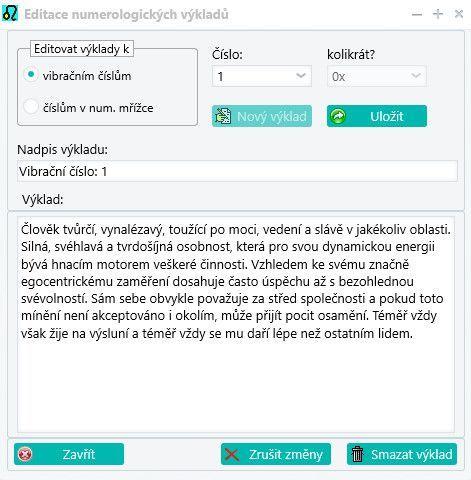 Editace numerologických výkladů

Editovat výklady k

vibračním číslům

číslům v num. mřížce

Číslo:

1

kolikrát?

0x

Nový výklad

Uložit

Nadpis výkladu:

Vibrační číslo: 1

Výklad:

Člověk tvůrčí, vynalézavý, toužící po moci, vedení a slávě v jakékoliv oblasti. Silná, svéhlavá a tvrdošíjná osobnost, která pro svou dynamickou energii bývá hnacím motorem veškeré činnosti. Vzhledem ke svému značně egocentrickému zaměření dosahuje často úspěchu až s bezohlednou svévolností. Sám sebe obvykle považuje za střed společnosti a pokud toto mínění není akceptováno i okolím, může přijít pocit osamění. Téměř vždy však žije na výsluní a téměř vždy se mu daří lépe než ostatním lidem.

Zavřít

Zrušit změny

Smazat výklad